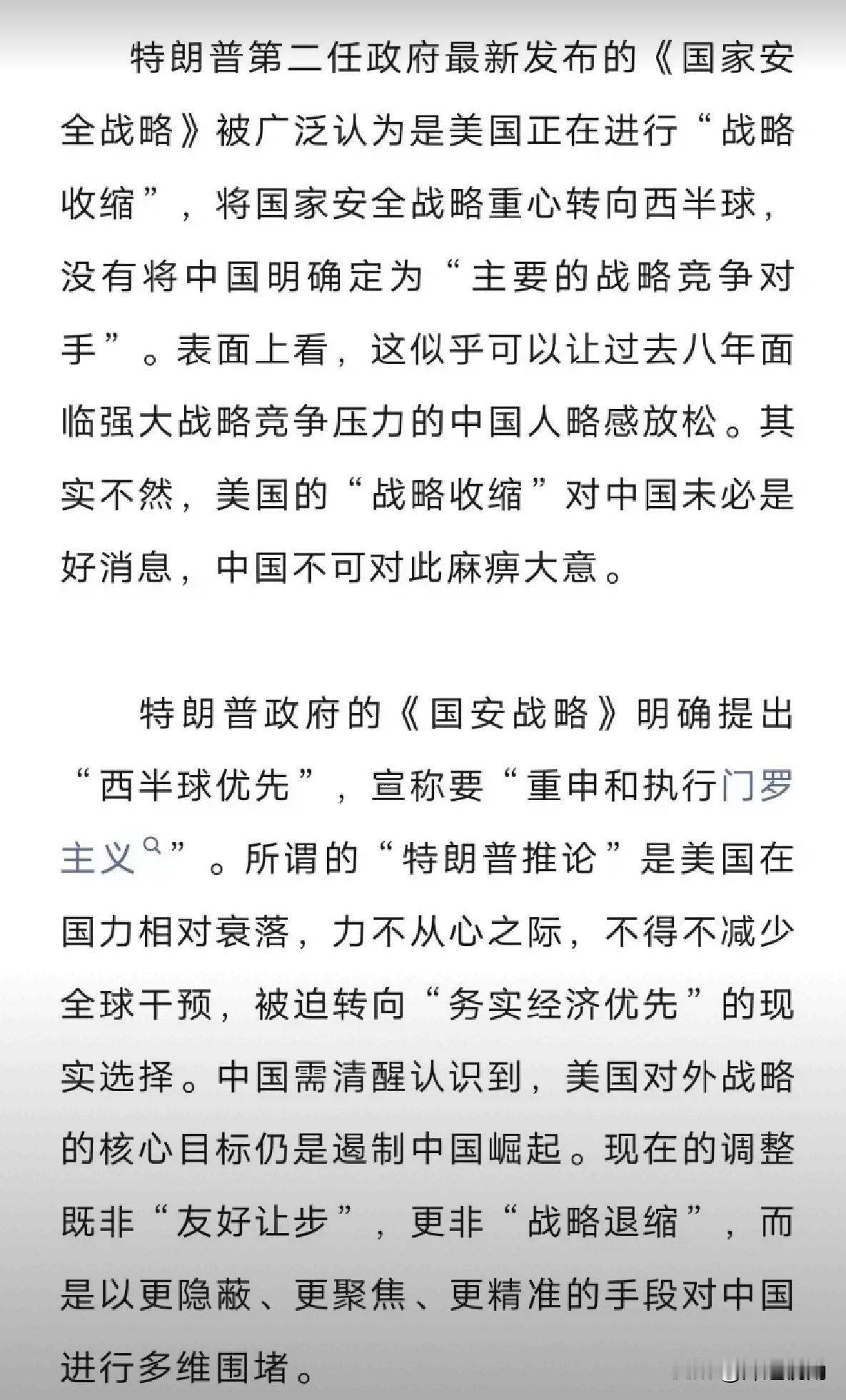 特朗普第二任政府最新发布的《国家安全战略》被广泛认为是美国正在进行“战略收缩”，将国家安全战略重心转向西半球，没有将中国明确定为“主要的战略竞争对手”。表面上看，这似乎可以让过去八年面临强大战略竞争压力的中国人略感放松。其实不然，美国的“战略收缩”对中国未必是好消息，中国不可对此麻痹大意。

特朗普政府的《国安战略》明确提出“西半球优先”，宣称要“重申和执行门罗主义”。所谓的“特朗普推论”是美国在国力相对衰落，力不从心之际，不得不减少全球干预，被迫转向“务实经济优先”的现实选择。中国需清醒认识到，美国对外战略的核心目标仍是遏制中国崛起。现在的调整既非“友好让步”，更非“战略退缩”，而是以更隐蔽、更聚焦、更精准的手段对中国进行多维围堵。